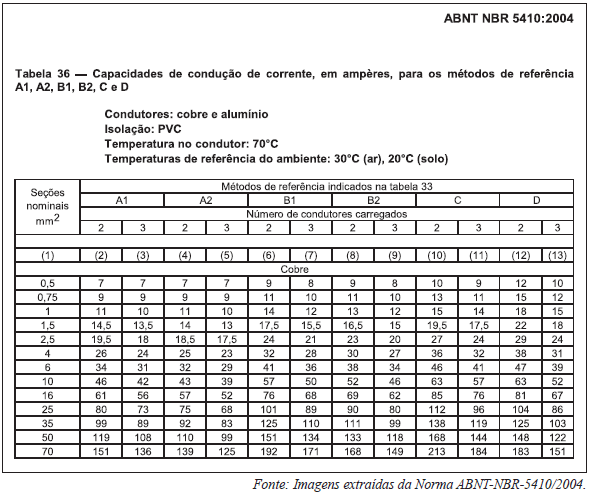 ABNT NBR 5410:2004

Tabela 36 — Capacidades de condução de corrente, em ampères, para os métodos de referência A1, A2, B1, B2, C e D

Condutores: cobre e alumínio
Isolação: PVC
Temperatura no condutor: 70°C
Temperaturas de referência do ambiente: 30°C (ar), 20°C (solo)

| Seções nominais mm$^2$ | Métodos de referência indicados na tabela 33 | | | | | | | | | | | |
|---|---|---|---|---|---|---|---|---|---|---|---|---|
| | A1 | | A2 | | B1 | | B2 | | C | | D | |
| | Número de condutores carregados | | | | | | | | | | | |
| | 2 | 3 | 2 | 3 | 2 | 3 | 2 | 3 | 2 | 3 | 2 | 3 |
| (1) | (2) | (3) | (4) | (5) | (6) | (7) | (8) | (9) | (10) | (11) | (12) | (13) |
| Cobre | | | | | | | | | | | | |
| 0,5 | 7 | 7 | 7 | 7 | 9 | 8 | 9 | 8 | 10 | 9 | 12 | 10 |
| 0,75 | 9 | 9 | 9 | 9 | 11 | 10 | 11 | 10 | 13 | 11 | 15 | 12 |
| 1 | 11 | 10 | 11 | 10 | 14 | 12 | 13 | 12 | 15 | 14 | 18 | 15 |
| 1,5 | 14,5 | 13,5 | 14 | 13 | 17,5 | 15,5 | 16,5 | 15 | 19,5 | 17,5 | 22 | 18 |
| 2,5 | 19,5 | 18 | 18,5 | 17,5 | 24 | 21 | 23 | 20 | 27 | 24 | 29 | 24 |
| 4 | 26 | 24 | 25 | 23 | 32 | 28 | 30 | 27 | 36 | 32 | 38 | 31 |
| 6 | 34 | 31 | 32 | 29 | 41 | 36 | 38 | 34 | 46 | 41 | 47 | 39 |
| 10 | 46 | 42 | 43 | 39 | 57 | 50 | 52 | 46 | 63 | 57 | 63 | 52 |
| 16 | 61 | 56 | 57 | 52 | 76 | 68 | 69 | 62 | 85 | 76 | 81 | 67 |
| 25 | 80 | 73 | 75 | 68 | 101 | 89 | 90 | 80 | 112 | 96 | 104 | 86 |
| 35 | 99 | 89 | 92 | 83 | 125 | 110 | 111 | 99 | 138 | 119 | 125 | 103 |
| 50 | 119 | 108 | 110 | 99 | 151 | 134 | 133 | 118 | 168 | 144 | 148 | 122 |
| 70 | 151 | 136 | 139 | 125 | 192 | 171 | 168 | 149 | 213 | 184 | 183 | 151 |

Fonte: Imagens extraídas da Norma ABNT-NBR-5410/2004.